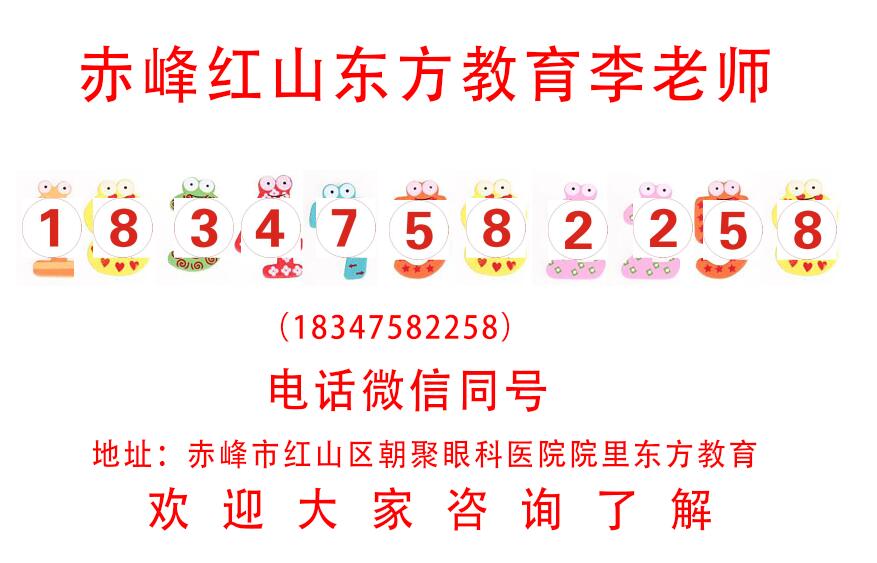 赤峰红山东方教育李老师

1 8 3 4 7 5 8 2 2 5 8

（18347582258）

电话微信同号

地址：赤峰市红山区朝聚眼科医院院里东方教育

欢 迎 大 家 咨 询 了 解